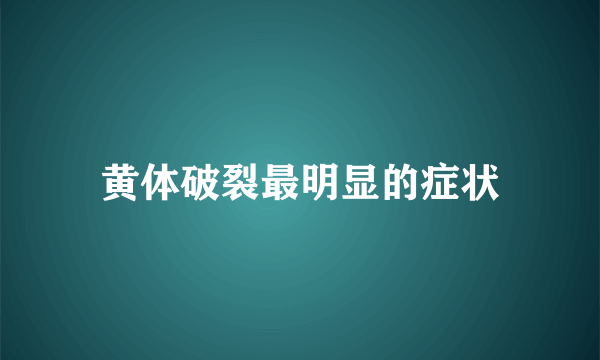 黄体破裂最明显的症状